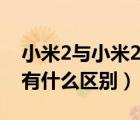 小米2与小米2
有什么区别）